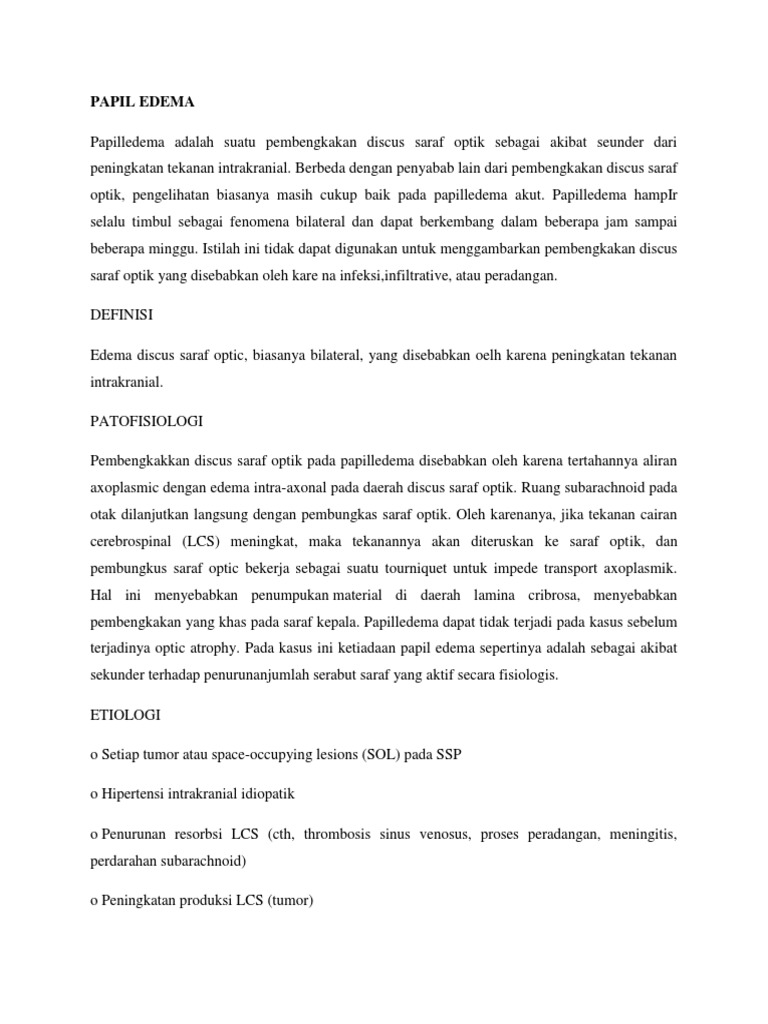 PAPIL EDEMA

Papilledema adalah suatu pembengkakan discus saraf optik sebagai akibat seunder dari peningkatan tekanan intrakranial. Berbeda dengan penyabab lain dari pembengkakan discus saraf optik, pengelihatan biasanya masih cukup baik pada papilledema akut. Papilledema hampIr selalu timbul sebagai fenomena bilateral dan dapat berkembang dalam beberapa jam sampai beberapa minggu. Istilah ini tidak dapat digunakan untuk menggambarkan pembengkakan discus saraf optik yang disebabkan oleh kare na infeksi,infiltrative, atau peradangan.

DEFINISI

Edema discus saraf optic, biasanya bilateral, yang disebabkan oelh karena peningkatan tekanan intrakranial.

PATOFISIOLOGI

Pembengkakkan discus saraf optik pada papilledema disebabkan oleh karena tertahannya aliran axoplasmic dengan edema intra-axonal pada daerah discus saraf optik. Ruang subarachnoid pada otak dilanjutkan langsung dengan pembungkas saraf optik. Oleh karenanya, jika tekanan cairan cerebrospinal (LCS) meningkat, maka tekanannya akan diteruskan ke saraf optik, dan pembungkus saraf optic bekerja sebagai suatu tourniquet untuk impede transport axoplasmik. Hal ini menyebabkan penumpukan material di daerah lamina cribrosa, menyebabkan pembengkakan yang khas pada saraf kepala. Papilledema dapat tidak terjadi pada kasus sebelum terjadinya optic atrophy. Pada kasus ini ketiadaan papil edema sepertinya adalah sebagai akibat sekunder terhadap penurunanjumlah serabut saraf yang aktif secara fisiologis.

ETIOLOGI

o Setiap tumor atau space-occupying lesions (SOL) pada SSP

o Hipertensi intrakranial idiopatik

o Penurunan resorbsi LCS (cth, thrombosis sinus venosus, proses peradangan, meningitis, perdarahan subarachnoid)

o Peningkatan produksi LCS (tumor)